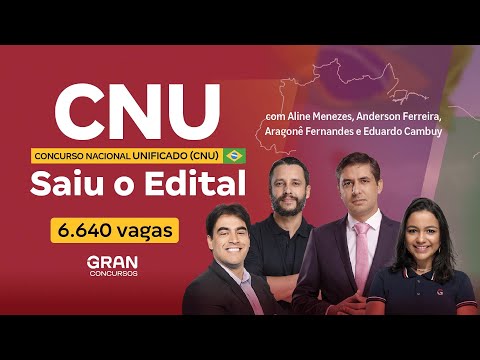 CNU

CONCURSO NACIONAL UNIFICADO (CNU)

Saiu o Edital

6.640 vagas

GRAN
CONCURSOS

com Aline Menezes, Anderson Ferreira, Aragonê Fernandes e Eduardo Cambuy